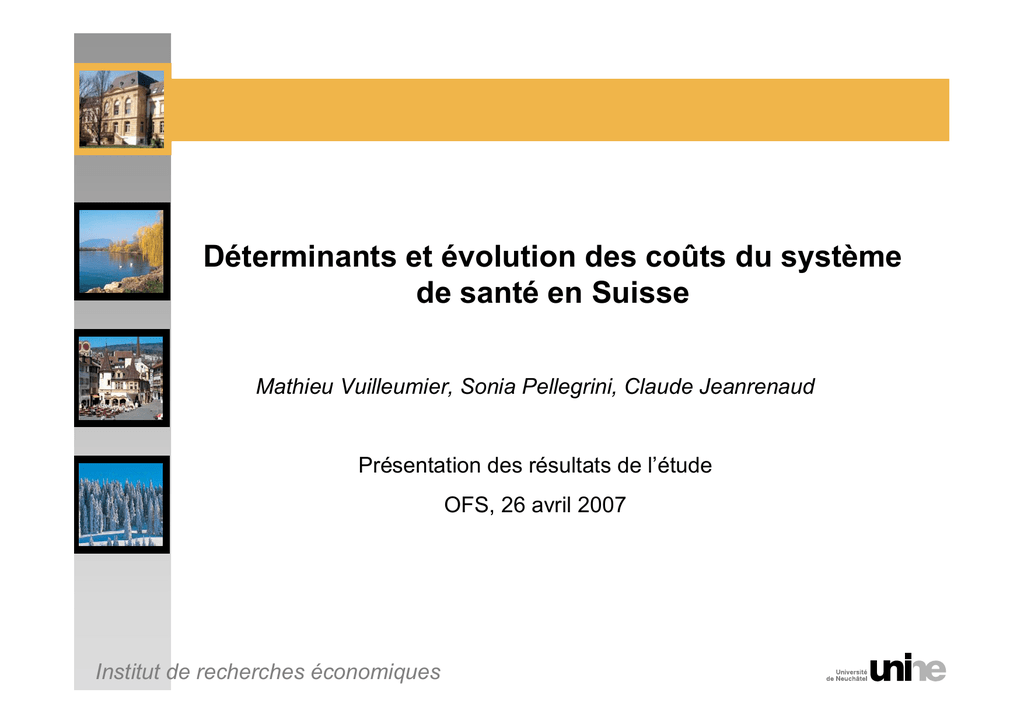 Déterminants et évolution des coûts du système de santé en Suisse

Mathieu Vuilleumier, Sonia Pellegrini, Claude Jeanrenaud

Présentation des résultats de l'étude

OFS, 26 avril 2007

Institut de recherches économiques

Université de Neuchâtel unine